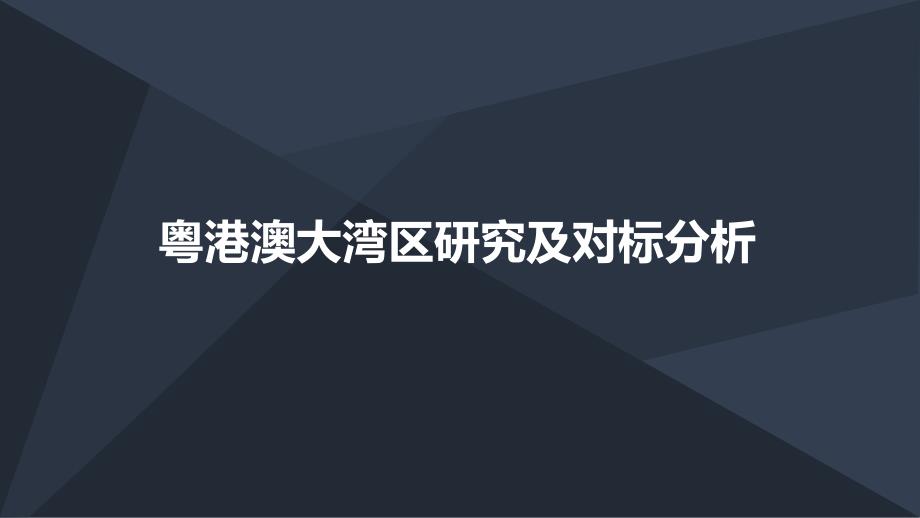 粤港澳大湾区研究及对标分析